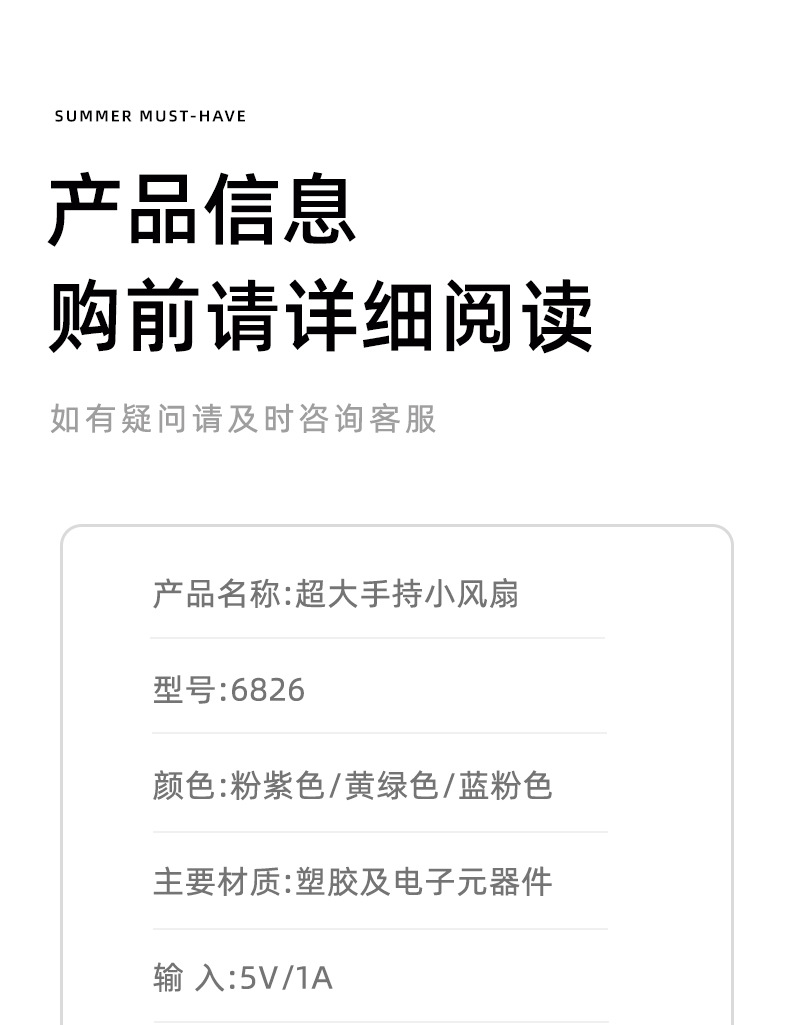 SUMMER MUST-HAVE

产品信息
购前请详细阅读

如有疑问请及时咨询客服

产品名称:超大手持小风扇

型号:6826

颜色:粉紫色/黄绿色/蓝粉色

主要材质:塑胶及电子元器件

输 入:5V/1A